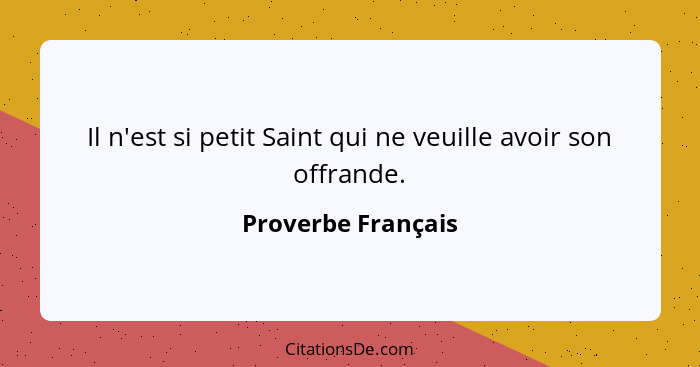 Il n'est si petit Saint qui ne veuille avoir son offrande.

Proverbe Français

CitationsDe.com